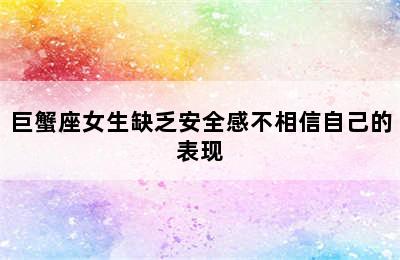 巨蟹座女生缺乏安全感不相信自己的表现